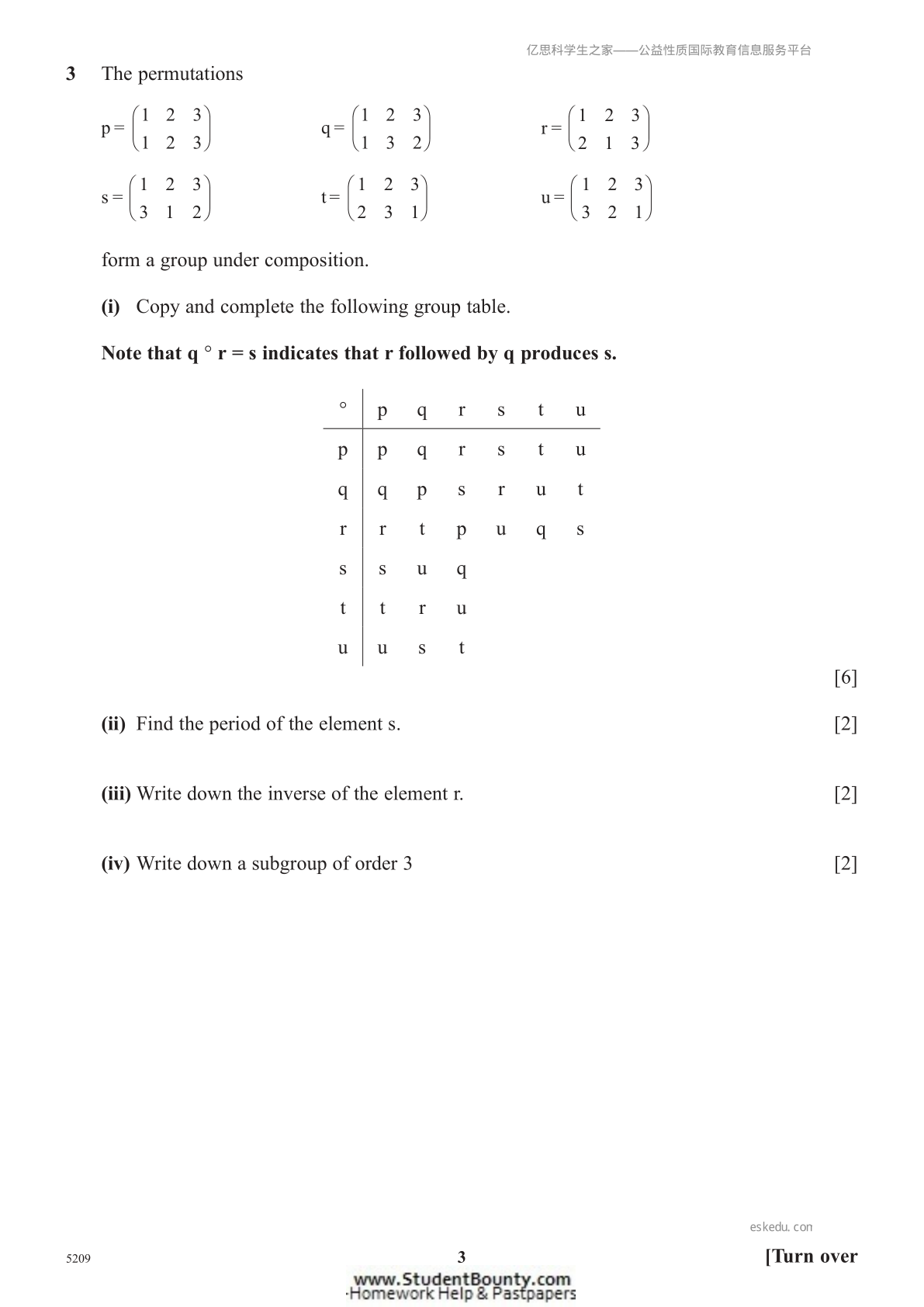 亿思科学生之家——公益性质国际教育信息服务平台

3 The permutations

$p = \begin{pmatrix} 1 & 2 & 3 \\ 1 & 2 & 3 \end{pmatrix}$ $q = \begin{pmatrix} 1 & 2 & 3 \\ 1 & 3 & 2 \end{pmatrix}$ $r = \begin{pmatrix} 1 & 2 & 3 \\ 2 & 1 & 3 \end{pmatrix}$

$s = \begin{pmatrix} 1 & 2 & 3 \\ 3 & 1 & 2 \end{pmatrix}$ $t = \begin{pmatrix} 1 & 2 & 3 \\ 2 & 3 & 1 \end{pmatrix}$ $u = \begin{pmatrix} 1 & 2 & 3 \\ 3 & 2 & 1 \end{pmatrix}$

form a group under composition.

(i) Copy and complete the following group table.

Note that q ° r = s indicates that r followed by q produces s.

| ° | p | q | r | s | t | u |
|---|---|---|---|---|---|---|
| p | p | q | r | s | t | u |
| q | q | p | s | r | u | t |
| r | r | t | p | u | q | s |
| s | s | u | q | | | |
| t | t | r | u | | | |
| u | u | s | t | | | |

[6]

(ii) Find the period of the element s. [2]

(iii) Write down the inverse of the element r. [2]

(iv) Write down a subgroup of order 3 [2]

eskedu.con

5209 3 [Turn over

www.StudentBounty.com
Homework Help & Pastpapers